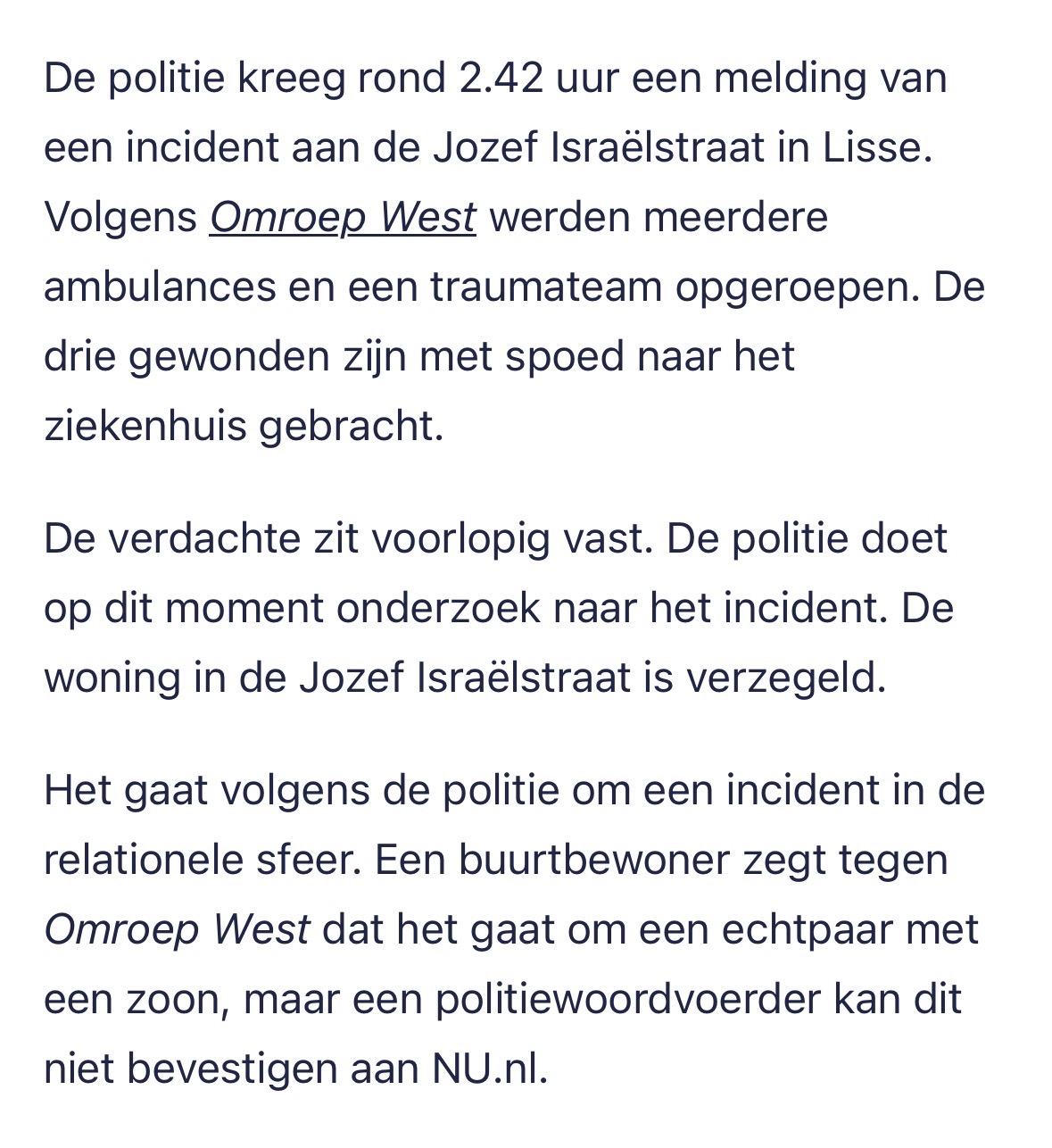 De politie kreeg rond 2.42 uur een melding van een incident aan de Jozef Israëlstraat in Lisse. Volgens Omroep West werden meerdere ambulances en een traumateam opgeroepen. De drie gewonden zijn met spoed naar het ziekenhuis gebracht.

De verdachte zit voorlopig vast. De politie doet op dit moment onderzoek naar het incident. De woning in de Jozef Israëlstraat is verzegeld.

Het gaat volgens de politie om een incident in de relationele sfeer. Een buurtbewoner zegt tegen Omroep West dat het gaat om een echtpaar met een zoon, maar een politiewoordvoerder kan dit niet bevestigen aan NU.nl.